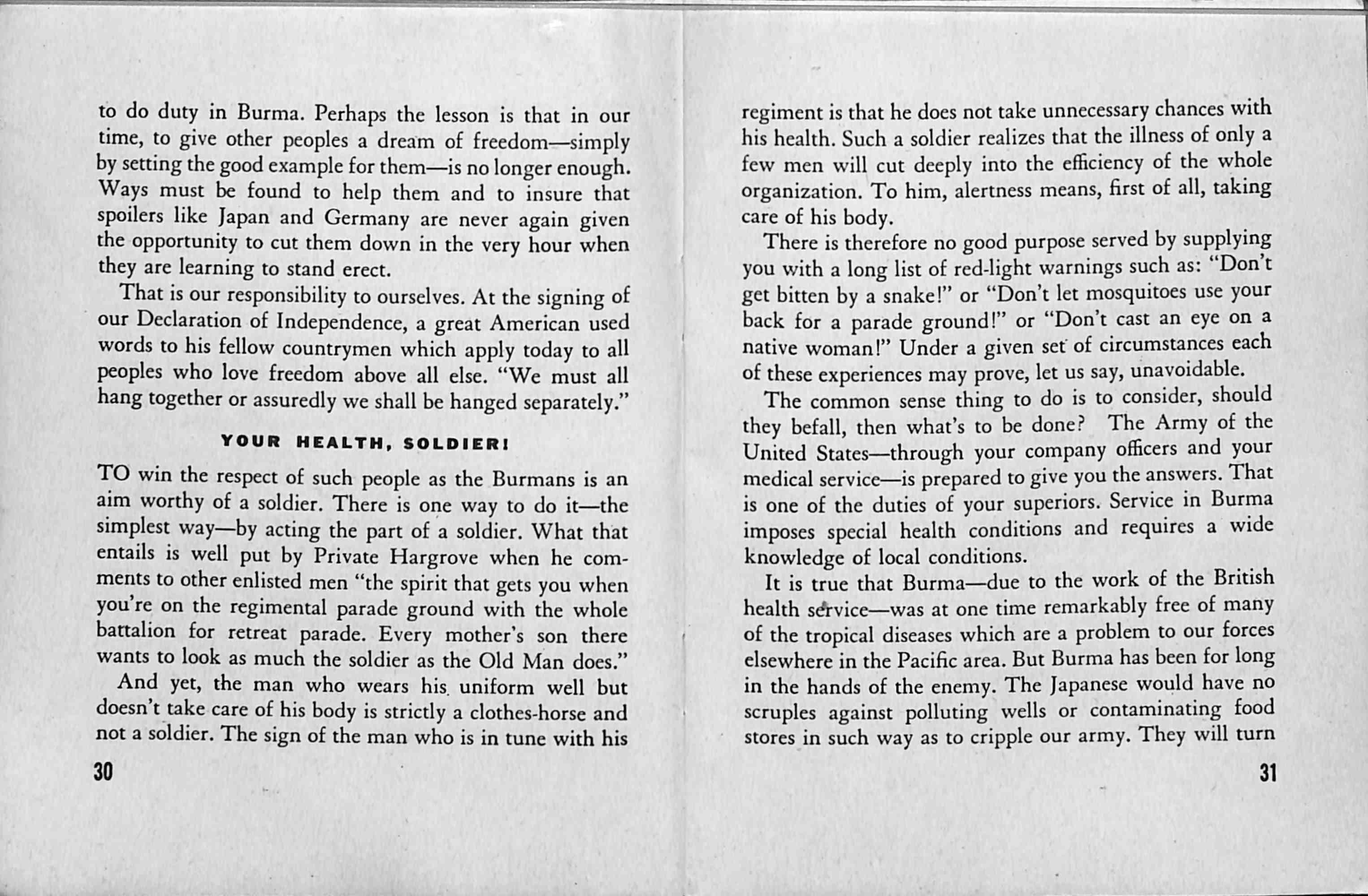 to do duty in Burma. Perhaps the lesson is that in our time, to give other peoples a dream of freedom—simply by setting the good example for them—is no longer enough. Ways must be found to help them and to insure that spoilers like Japan and Germany are never again given the opportunity to cut them down in the very hour when they are learning to stand erect.

That is our responsibility to ourselves. At the signing of our Declaration of Independence, a great American used words to his fellow countrymen which apply today to all peoples who love freedom above all else. "We must all hang together or assuredly we shall be hanged separately."

YOUR HEALTH, SOLDIER!

TO win the respect of such people as the Burmans is an aim worthy of a soldier. There is one way to do it—the simplest way—by acting the part of a soldier. What that entails is well put by Private Hargrove when he comments to other enlisted men "the spirit that gets you when you're on the regimental parade ground with the whole battalion for retreat parade. Every mother's son there wants to look as much the soldier as the Old Man does."

And yet, the man who wears his uniform well but doesn't take care of his body is strictly a clothes-horse and not a soldier. The sign of the man who is in tune with his

30

regiment is that he does not take unnecessary chances with his health. Such a soldier realizes that the illness of only a few men will cut deeply into the efficiency of the whole organization. To him, alertness means, first of all, taking care of his body.

There is therefore no good purpose served by supplying you with a long list of red-light warnings such as: "Don't get bitten by a snake!" or "Don't let mosquitoes use your back for a parade ground!" or "Don't cast an eye on a native woman!" Under a given set of circumstances each of these experiences may prove, let us say, unavoidable.

The common sense thing to do is to consider, should they befall, then what's to be done? The Army of the United States—through your company officers and your medical service—is prepared to give you the answers. That is one of the duties of your superiors. Service in Burma imposes special health conditions and requires a wide knowledge of local conditions.

It is true that Burma—due to the work of the British health service—was at one time remarkably free of many of the tropical diseases which are a problem to our forces elsewhere in the Pacific area. But Burma has been for long in the hands of the enemy. The Japanese would have no scruples against polluting wells or contaminating food stores in such way as to cripple our army. They will turn

31